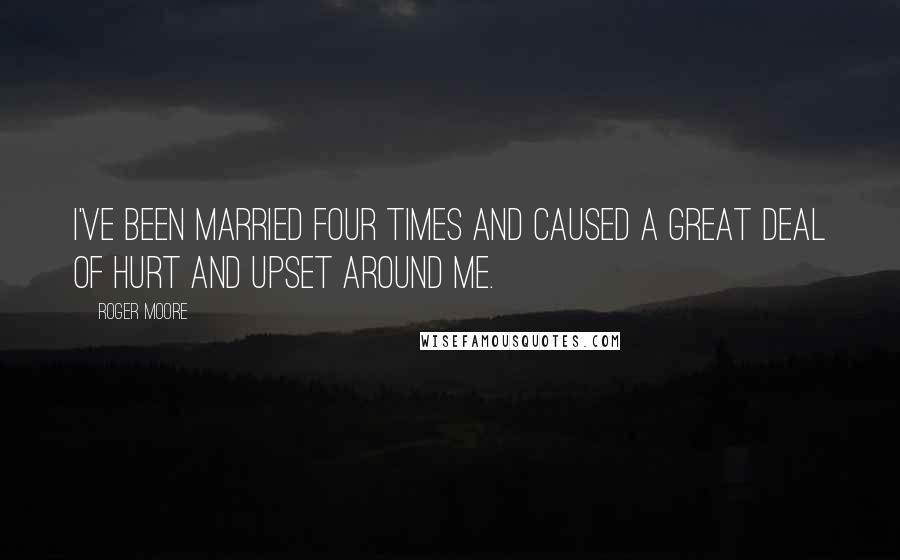 I'VE BEEN MARRIED FOUR TIMES AND CAUSED A GREAT DEAL OF HURT AND UPSET AROUND ME.

ROGER MOORE

WISEFAMOUSQUOTES.COM